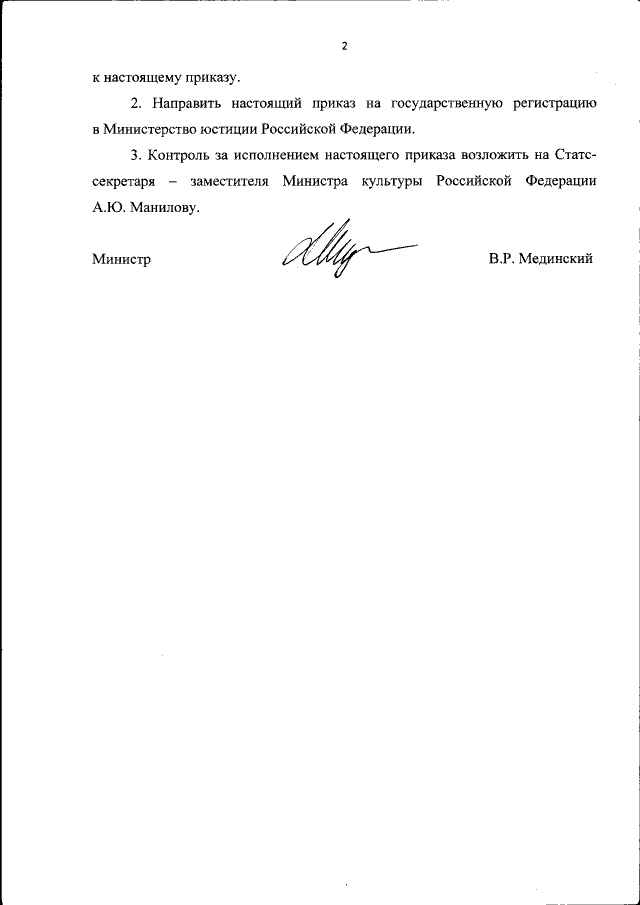 2

к настоящему приказу.

2. Направить настоящий приказ на государственную регистрацию в Министерство юстиции Российской Федерации.

3. Контроль за исполнением настоящего приказа возложить на Статс-секретаря – заместителя Министра культуры Российской Федерации А.Ю. Манилову.

Министр В.Р. Мединский